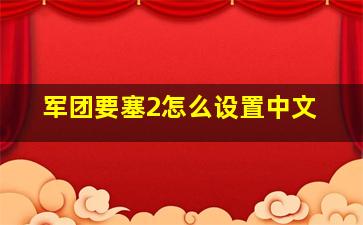 军团要塞2怎么设置中文